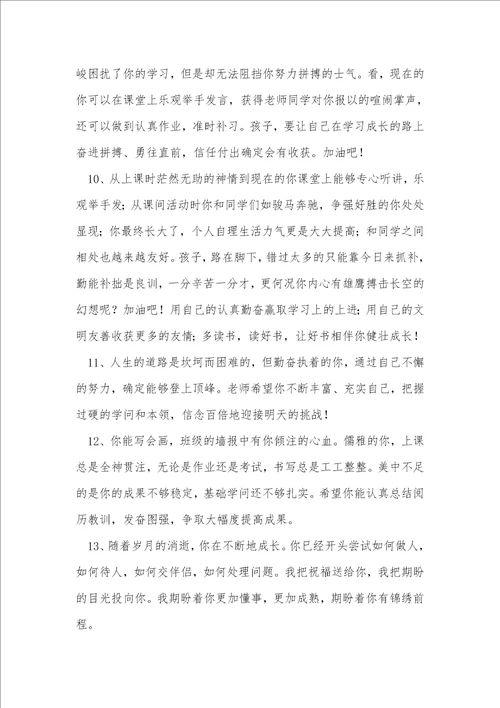 峻困扰了你的学习，但是却无法阻挡你努力拼搏的士气。看，现在的你可以在课堂上乐观举手发言，获得老师同学对你报以的喧闹掌声，还可以做到认真作业，准时补习。孩子，要让自己在学习成长的路上奋进拼搏、勇往直前，信任付出确定会有收获。加油吧！

10、从上课时茫然无助的神情到现在的你课堂上能够专心听讲，乐观举手发；从课间活动时你和同学们如骏马奔驰，争强好胜的你处处显现；你最终长大了，个人自理生活力气更是大大提高；和同学之间相处也越来越友好。孩子，路在脚下，错过太多的只能靠今日来抓补，勤能补拙是良训，一分辛苦一分才，更何况你内心有雄鹰搏击长空的幻想呢？加油吧！用自己的认真勤奋赢取学习上的上进；用自己的文明友善收获更多的友情；多读书，读好书，让好书相伴你健壮成长！

11、人生的道路是坎坷而困难的，但勤奋执着的你，通过自己不懈的努力，确定能够登上顶峰。老师希望你不断丰富、充实自己，把握过硬的学问和本领，信念百倍地迎接明天的挑战！

12、你能写会画，班级的墙报中有你倾注的心血。儒雅的你，上课总是全神贯注，无论是作业还是考试，书写总是工工整整。美中不足的是你的成果不够稳定，基础学问还不够扎实。希望你能认真总结阅历教训，发奋图强，争取大幅度提高成果。

13、随着岁月的消逝，你在不断地成长。你已经开头尝试如何做人，如何待人，如何交伴侣，如何处理问题。我把祝福送给你，我把期盼的目光投向你。我期盼着你更加懂事，更加成熟，期盼着你有锦绣前程。